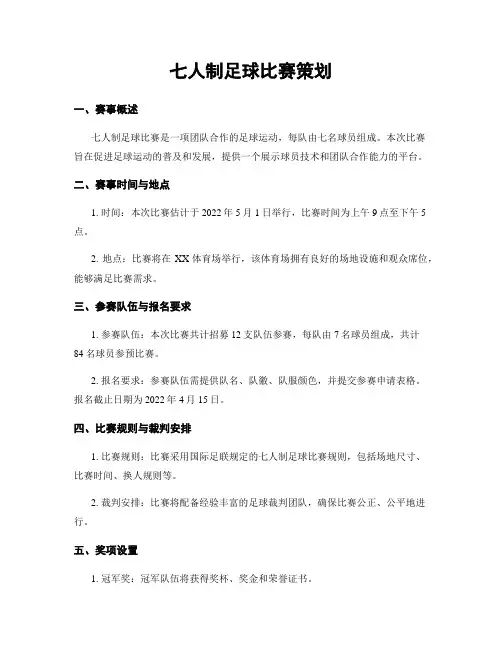 七人制足球比赛策划

一、赛事概述

七人制足球比赛是一项团队合作的足球运动，每队由七名球员组成。本次比赛旨在促进足球运动的普及和发展，提供一个展示球员技术和团队合作能力的平台。

二、赛事时间与地点

1. 时间：本次比赛估计于 2022 年 5 月 1 日举行，比赛时间为上午 9 点至下午 5 点。

2. 地点：比赛将在 XX 体育场举行，该体育场拥有良好的场地设施和观众席位，能够满足比赛需求。

三、参赛队伍与报名要求

1. 参赛队伍：本次比赛共计招募 12 支队伍参赛，每队由 7 名球员组成，共计 84 名球员参预比赛。

2. 报名要求：参赛队伍需提供队名、队徽、队服颜色，并提交参赛申请表格。报名截止日期为 2022 年 4 月 15 日。

四、比赛规则与裁判安排

1. 比赛规则：比赛采用国际足联规定的七人制足球比赛规则，包括场地尺寸、比赛时间、换人规则等。

2. 裁判安排：比赛将配备经验丰富的足球裁判团队，确保比赛公正、公平地进行。

五、奖项设置

1. 冠军奖：冠军队伍将获得奖杯、奖金和荣誉证书。